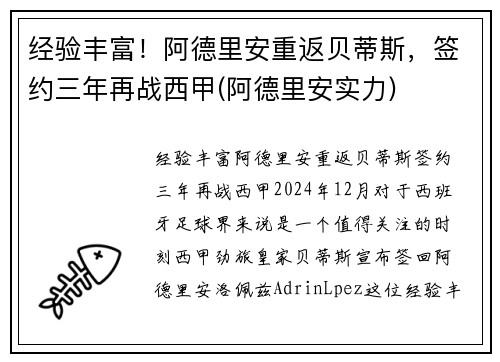 经验丰富！阿德里安重返贝蒂斯，签约三年再战西甲(阿德里安实力)

经验丰富阿德里安重返贝蒂斯签约三年再战西甲2024年12月对于西班牙足球界来说是一个值得关注的时刻西甲劲旅皇家贝蒂斯宣布签回阿德里安洛佩兹AdrinLpez这位经验丰